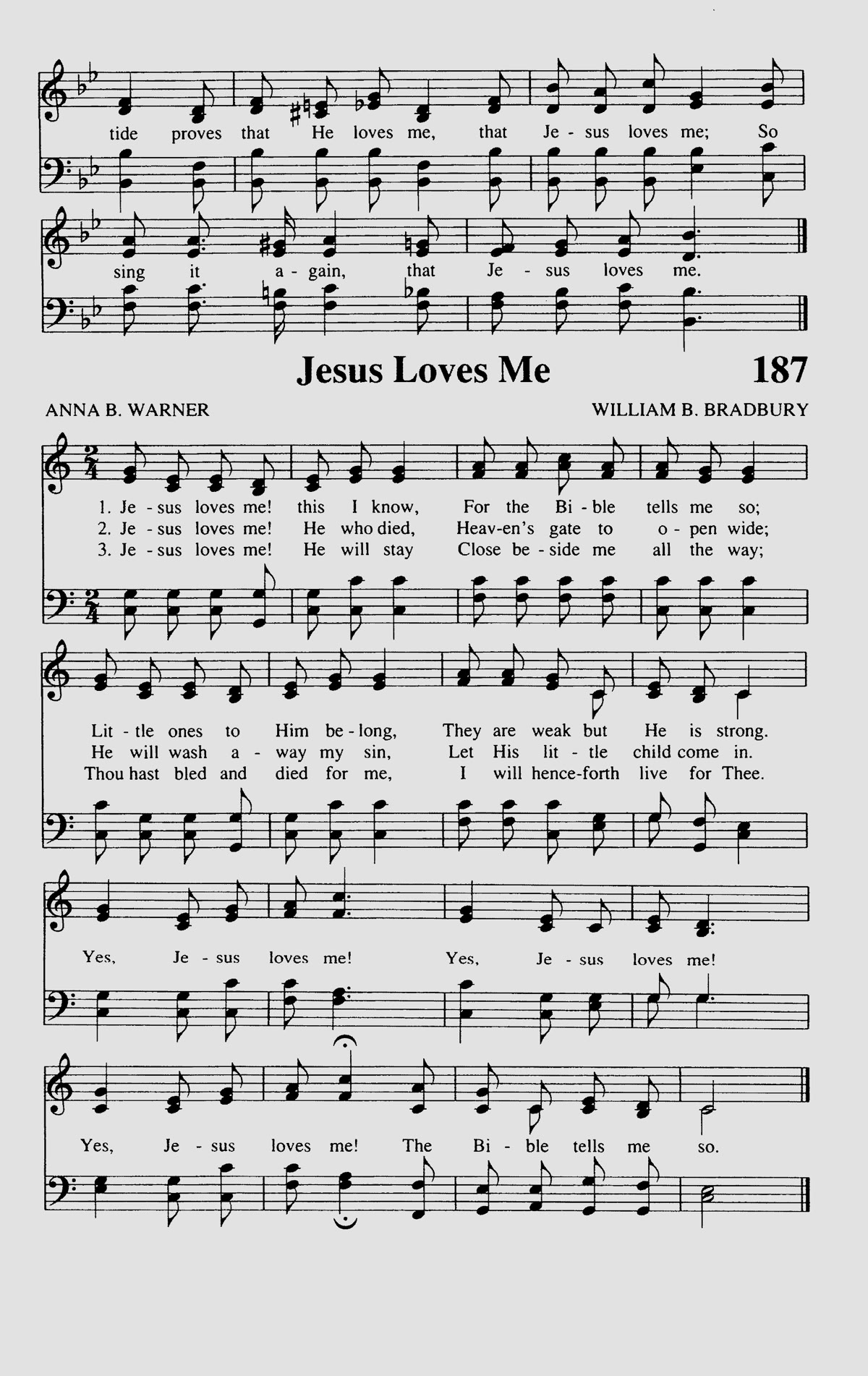 tide proves that He loves me, that Je - sus loves me; So

sing it a - gain, that Je - sus loves me.

Jesus Loves Me

187

ANNA B. WARNER

WILLIAM B. BRADBURY

1. Je - sus loves me! this I know, For the Bi - ble tells me so;
2. Je - sus loves me! He who died, Heav-en's gate to o - pen wide;
3. Je - sus loves me! He will stay Close be - side me all the way;

Lit - tle ones to Him be - long, They are weak but He is strong.
He will wash a - way my sin, Let His lit - tle child come in.
Thou hast bled and died for me, I will hence-forth live for Thee.

Yes, Je - sus loves me! Yes, Je - sus loves me!

Yes, Je - sus loves me! The Bi - ble tells me so.